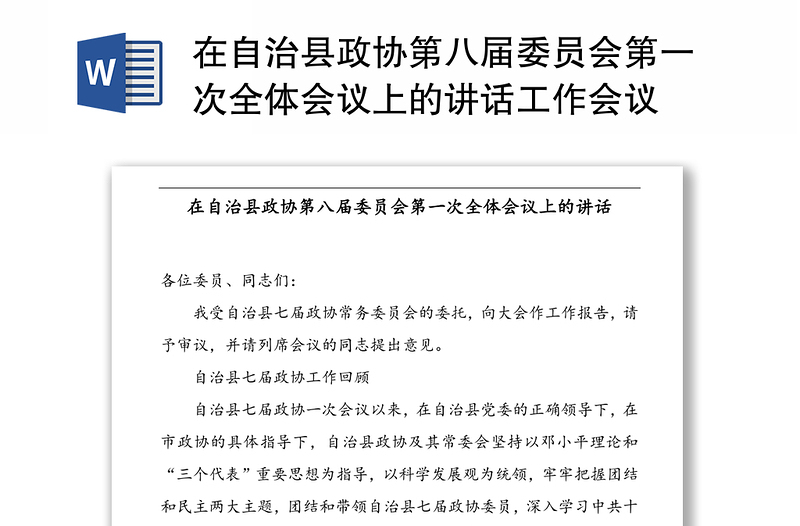 W

在自治县政协第八届委员会第一次全体会议上的讲话工作会议

在自治县政协第八届委员会第一次全体会议上的讲话

各位委员、同志们：

我受自治县七届政协常务委员会的委托，向大会作工作报告，请予审议，并请列席会议的同志提出意见。

自治县七届政协工作回顾

自治县七届政协一次会议以来，在自治县党委的正确领导下，在市政协的具体指导下，自治县政协及其常委会坚持以邓小平理论和“三个代表”重要思想为指导，以科学发展观为统领，牢牢把握团结和民主两大主题，团结和带领自治县七届政协委员，深入学习中共十